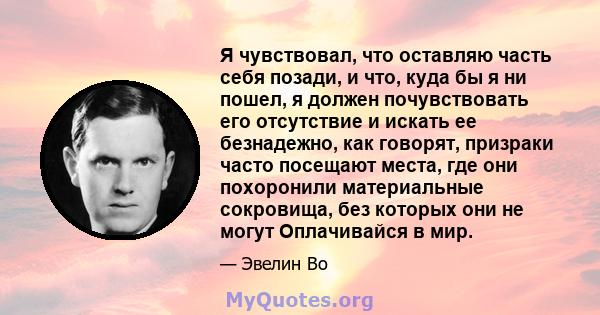 Я чувствовал, что оставляю часть себя позади, и что, куда бы я ни пошел, я должен почувствовать его отсутствие и искать ее безнадежно, как говорят, призраки часто посещают места, где они похоронили материальные сокровища, без которых они не могут Оплачивайся в мир.

— Эвелин Во

MyQuotes.org